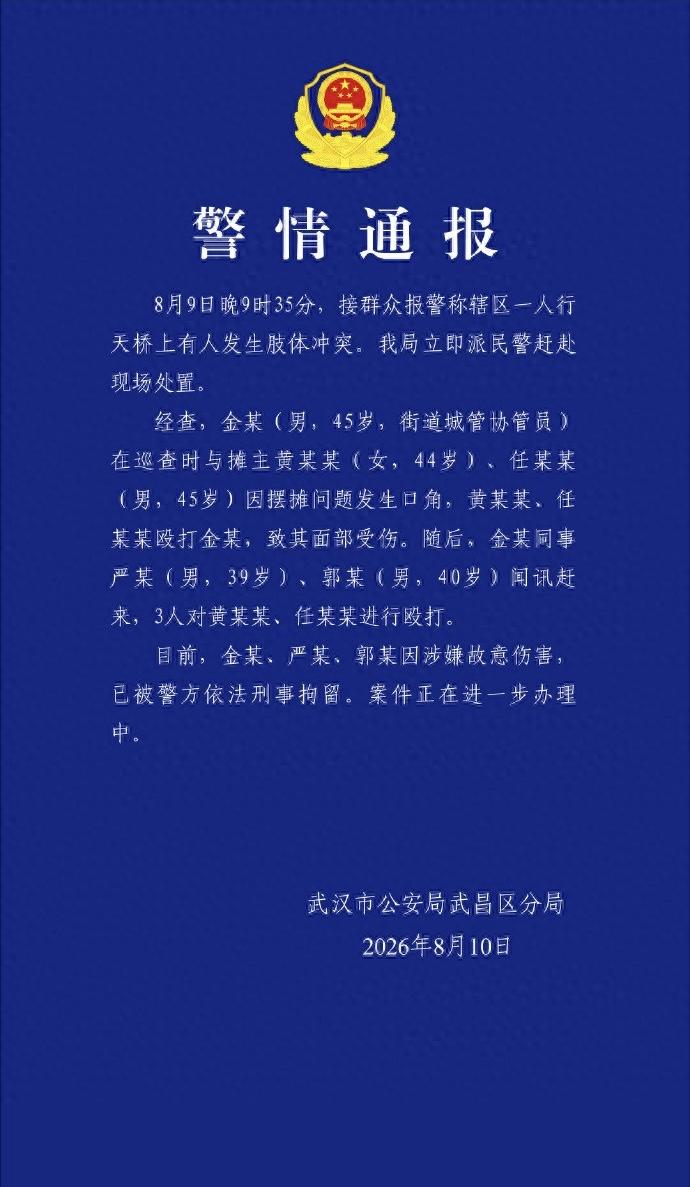 警情通报

8月9日晚9时35分，接群众报警称辖区一人行天桥上有人发生肢体冲突。我局立即派民警赶赴现场处置。

经查，金某（男，45岁，街道城管协管员）在巡查时与摊主黄某某（女，44岁）、任某某（男，45岁）因摆摊问题发生口角，黄某某、任某某殴打金某，致其面部受伤。随后，金某同事严某（男，39岁）、郭某（男，40岁）闻讯赶来，3人对黄某某、任某某进行殴打。

目前，金某、严某、郭某因涉嫌故意伤害，已被警方依法刑事拘留。案件正在进一步办理中。

武汉市公安局武昌区分局
2026年8月10日